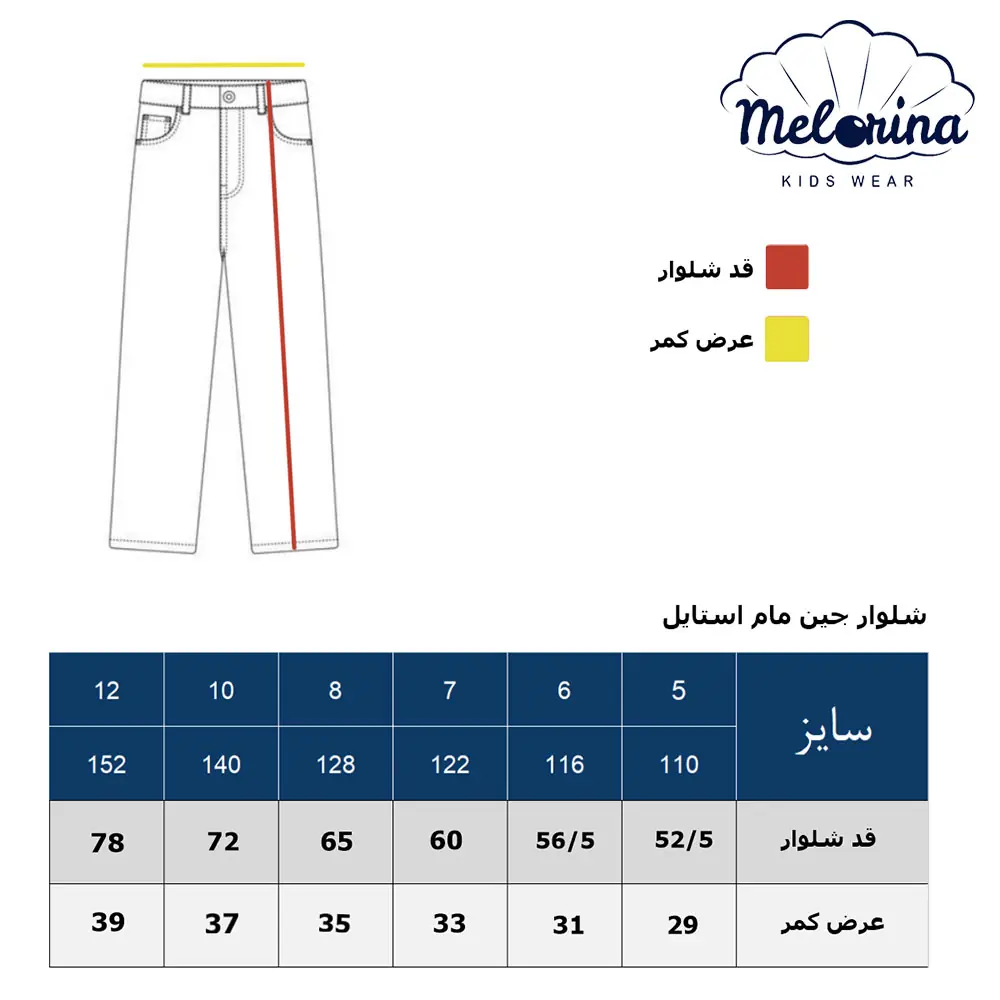 Melorina
KIDS WEAR

قد شلوار

عرض کمر

شلوار جین مام استایل

| سایز | 5 | 6 | 7 | 8 | 10 | 12 |
|---|---|---|---|---|---|---|
| | 110 | 116 | 122 | 128 | 140 | 152 |
| قد شلوار | 52/5 | 56/5 | 60 | 65 | 72 | 78 |
| عرض کمر | 29 | 31 | 33 | 35 | 37 | 39 |